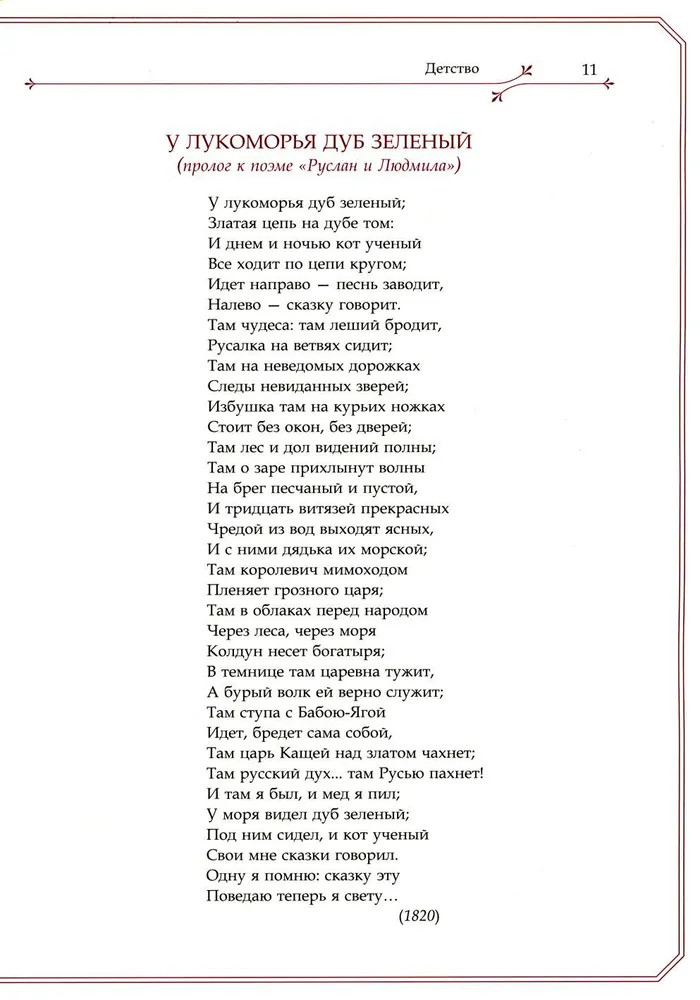 Детство 11

У ЛУКОМОРЬЯ ДУБ ЗЕЛЕНЫЙ
(пролог к поэме «Руслан и Людмила»)

У лукоморья дуб зеленый;
Златая цепь на дубе том:
И днем и ночью кот ученый
Все ходит по цепи кругом;
Идет направо — песнь заводит,
Налево — сказку говорит.
Там чудеса: там леший бродит,
Русалка на ветвях сидит;
Там на неведомых дорожках
Следы невиданных зверей;
Избушка там на курьих ножках
Стоит без окон, без дверей;
Там лес и дол видений полны;
Там о заре прихлынут волны
На брег песчаный и пустой,
И тридцать витязей прекрасных
Чредой из вод выходят ясных,
И с ними дядька их морской;
Там королевич мимоходом
Пленяет грозного царя;
Там в облаках перед народом
Через леса, через моря
Колдун несет богатыря;
В темнице там царевна тужит,
А бурый волк ей верно служит;
Там ступа с Бабою-Ягой
Идет, бредет сама собой,
Там царь Кащей над златом чахнет;
Там русский дух... там Русью пахнет!
И там я был, и мед я пил;
У моря видел дуб зеленый;
Под ним сидел, и кот ученый
Свои мне сказки говорил.
Одну я помню: сказку эту
Поведаю теперь я свету…

(1820)